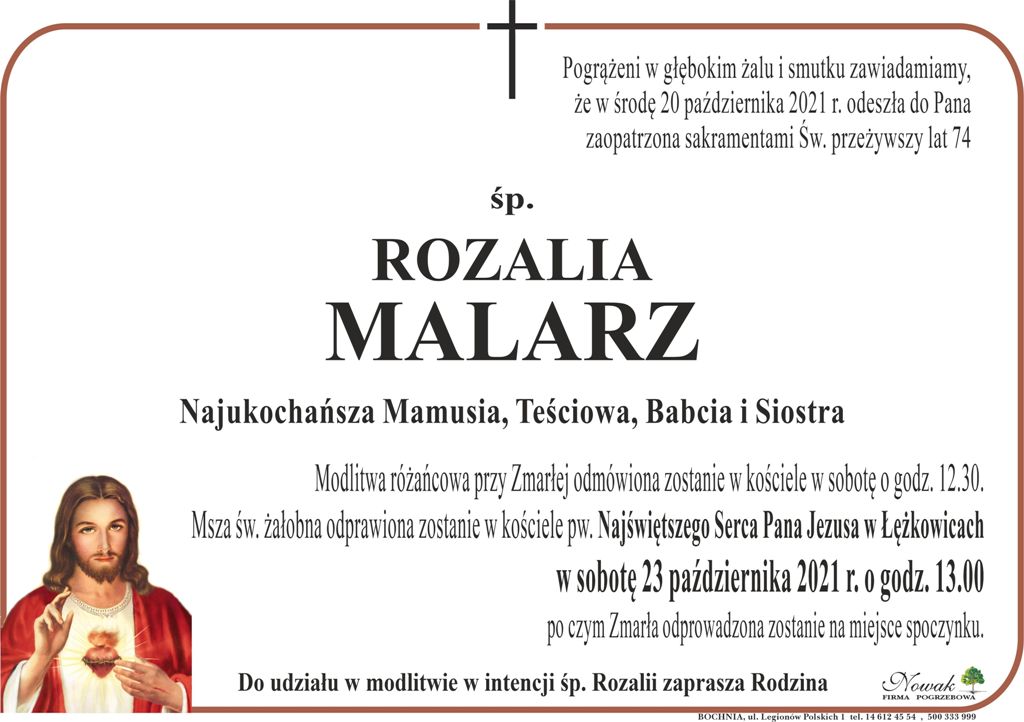 Pogrążeni w głębokim żalu i smutku zawiadamiamy, że w środę 20 października 2021 r. odeszła do Pana zaopatrzona sakramentami Św. przeżywszy lat 74

śp.

ROZALIA
MALARZ

Najukochańsza Mamusia, Teściowa, Babcia i Siostra

Modlitwa różańcowa przy Zmarłej odmówiona zostanie w kościele w sobotę o godz. 12.30. Msza św. żałobna odprawiona zostanie w kościele pw. Najświętszego Serca Pana Jezusa w Łężkowicach w sobotę 23 października 2021 r. o godz. 13.00 po czym Zmarła odprowadzona zostanie na miejsce spoczynku.

Do udziału w modlitwie w intencji śp. Rozalii zaprasza Rodzina

Nowak
FIRMA POGRZEBOWA

BOCHNIA, ul. Legionów Polskich 1 tel. 14 612 45 54 , 500 333 999